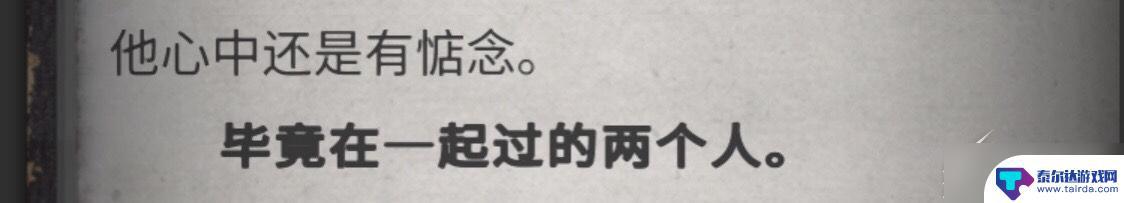 他心中还是有惦念。

毕竟在一起过的两个人。

泰尔达游戏网
www.tairda.com